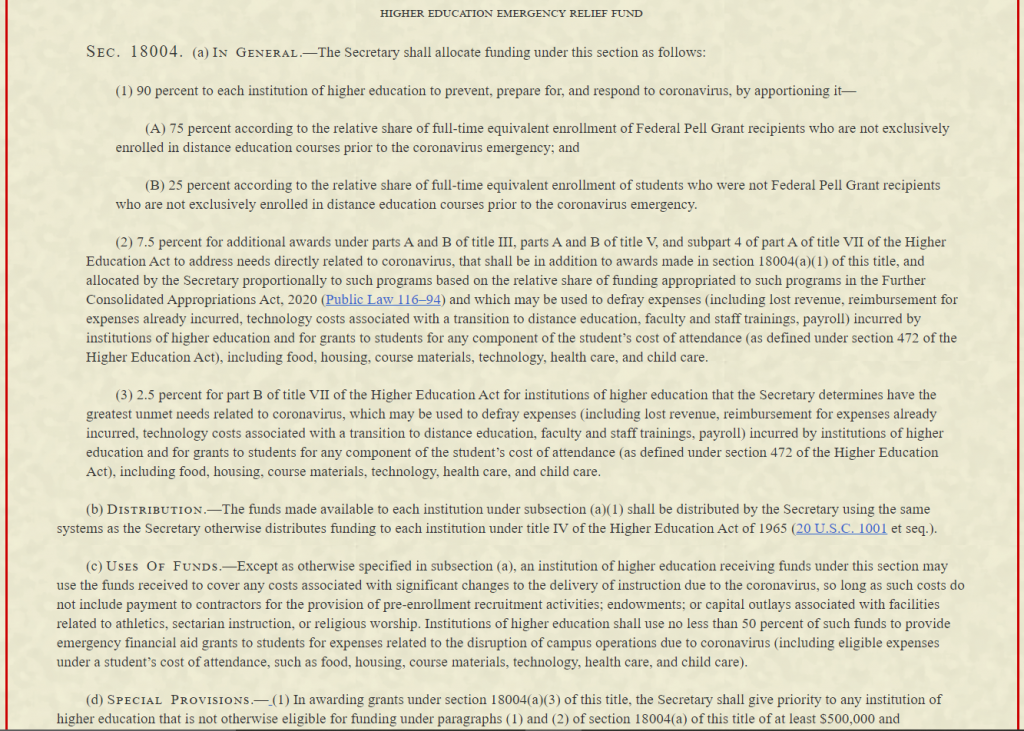 HIGHER EDUCATION EMERGENCY RELIEF FUND

SEC. 18004. (a) IN GENERAL.—The Secretary shall allocate funding under this section as follows:

(1) 90 percent to each institution of higher education to prevent, prepare for, and respond to coronavirus, by apportioning it—

(A) 75 percent according to the relative share of full-time equivalent enrollment of Federal Pell Grant recipients who are not exclusively enrolled in distance education courses prior to the coronavirus emergency; and

(B) 25 percent according to the relative share of full-time equivalent enrollment of students who were not Federal Pell Grant recipients who are not exclusively enrolled in distance education courses prior to the coronavirus emergency.

(2) 7.5 percent for additional awards under parts A and B of title III, parts A and B of title V, and subpart 4 of part A of title VII of the Higher Education Act to address needs directly related to coronavirus, that shall be in addition to awards made in section 18004(a)(1) of this title, and allocated by the Secretary proportionally to such programs based on the relative share of funding appropriated to such programs in the Further Consolidated Appropriations Act, 2020 (Public Law 116–94) and which may be used to defray expenses (including lost revenue, reimbursement for expenses already incurred, technology costs associated with a transition to distance education, faculty and staff trainings, payroll) incurred by institutions of higher education and for grants to students for any component of the student's cost of attendance (as defined under section 472 of the Higher Education Act), including food, housing, course materials, technology, health care, and child care.

(3) 2.5 percent for part B of title VII of the Higher Education Act for institutions of higher education that the Secretary determines have the greatest unmet needs related to coronavirus, which may be used to defray expenses (including lost revenue, reimbursement for expenses already incurred, technology costs associated with a transition to distance education, faculty and staff trainings, payroll) incurred by institutions of higher education and for grants to students for any component of the student's cost of attendance (as defined under section 472 of the Higher Education Act), including food, housing, course materials, technology, health care, and child care.

(b) DISTRIBUTION.—The funds made available to each institution under subsection (a)(1) shall be distributed by the Secretary using the same systems as the Secretary otherwise distributes funding to each institution under title IV of the Higher Education Act of 1965 (20 U.S.C. 1001 et seq.).

(c) USES OF FUNDS.—Except as otherwise specified in subsection (a), an institution of higher education receiving funds under this section may use the funds received to cover any costs associated with significant changes to the delivery of instruction due to the coronavirus, so long as such costs do not include payment to contractors for the provision of pre-enrollment recruitment activities; endowments; or capital outlays associated with facilities related to athletics, sectarian instruction, or religious worship. Institutions of higher education shall use no less than 50 percent of such funds to provide emergency financial aid grants to students for expenses related to the disruption of campus operations due to coronavirus (including eligible expenses under a student's cost of attendance, such as food, housing, course materials, technology, health care, and child care).

(d) SPECIAL PROVISIONS.—(1) In awarding grants under section 18004(a)(3) of this title, the Secretary shall give priority to any institution of higher education that is not otherwise eligible for funding under paragraphs (1) and (2) of section 18004(a) of this title of at least $500,000 and